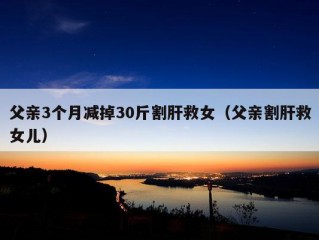 父亲3个月减掉30斤割肝救女（父亲割肝救女儿）